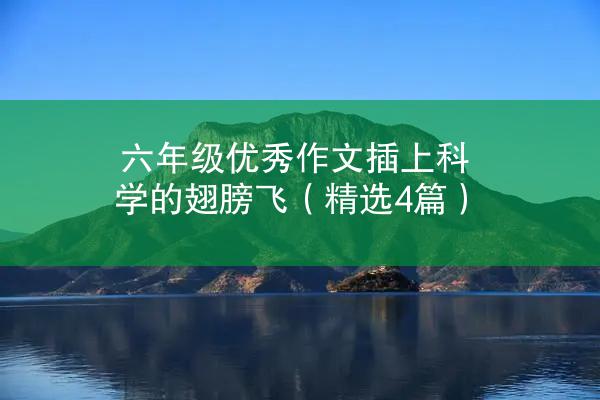 六年级优秀作文插上科学的翅膀飞（精选4篇）